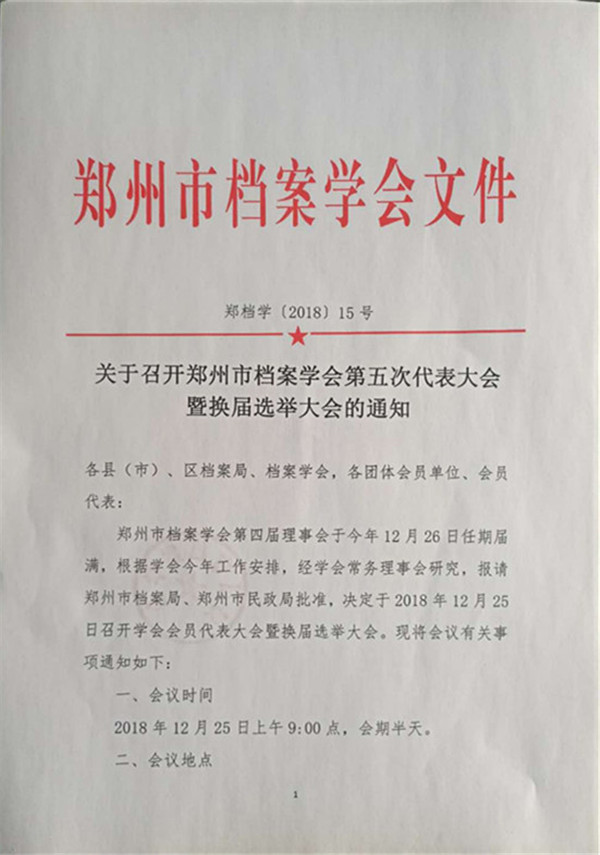 郑州市档案学会文件

郑档学〔2018〕15号

关于召开郑州市档案学会第五次代表大会暨换届选举大会的通知

各县（市）、区档案局、档案学会，各团体会员单位、会员代表：

郑州市档案学会第四届理事会于今年12月26日任期届满，根据学会今年工作安排，经学会常务理事会研究，报请郑州市档案局、郑州市民政局批准，决定于2018年12月25日召开学会会员代表大会暨换届选举大会。现将会议有关事项通知如下：

一、会议时间

2018年12月25日上午9:00点，会期半天。

二、会议地点

1